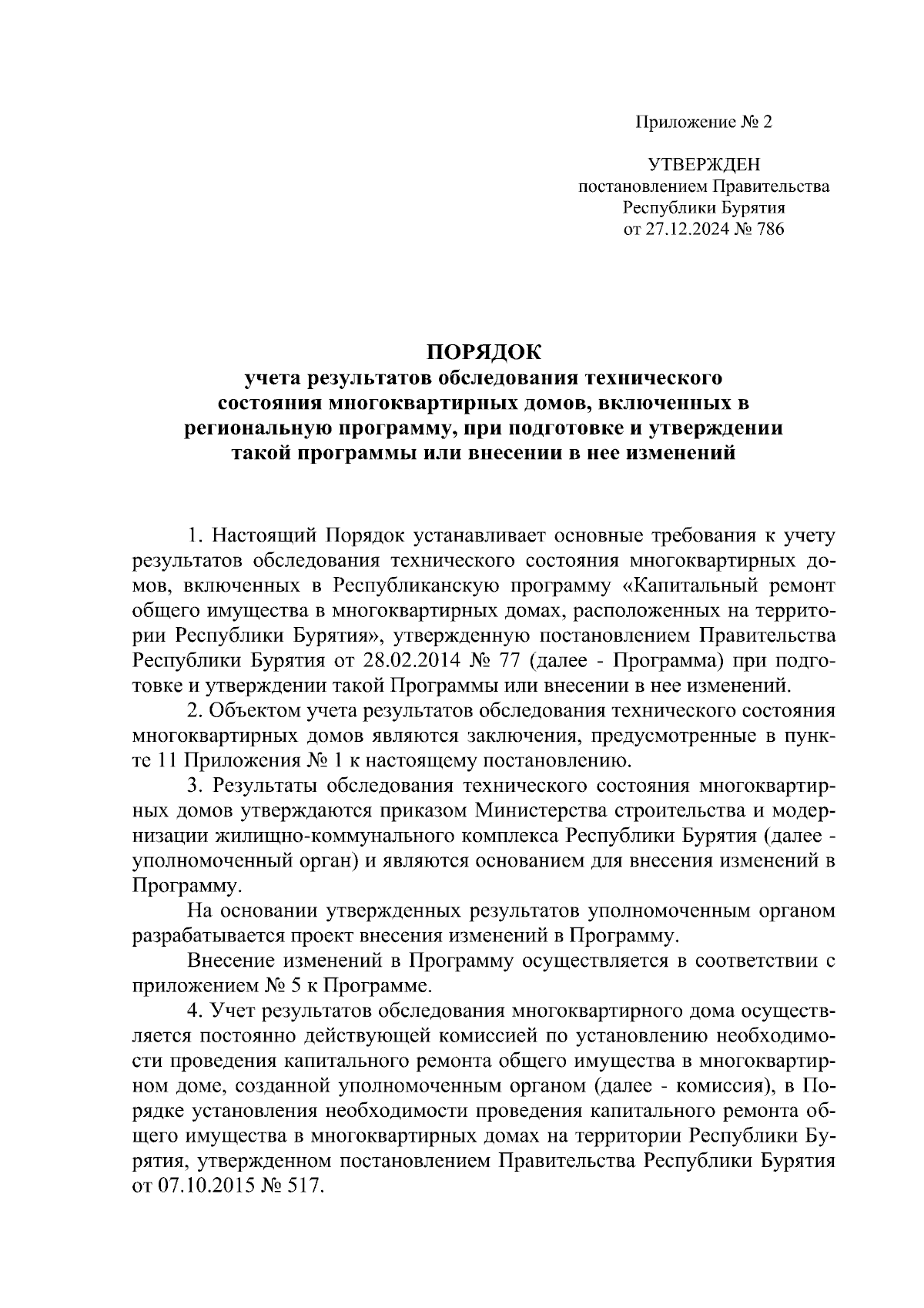 Приложение № 2

УТВЕРЖДЕН
постановлением Правительства
Республики Бурятия
от 27.12.2024 № 786

ПОРЯДОК
учета результатов обследования технического состояния многоквартирных домов, включенных в региональную программу, при подготовке и утверждении такой программы или внесении в нее изменений

1. Настоящий Порядок устанавливает основные требования к учету результатов обследования технического состояния многоквартирных домов, включенных в Республиканскую программу «Капитальный ремонт общего имущества в многоквартирных домах, расположенных на территории Республики Бурятия», утвержденную постановлением Правительства Республики Бурятия от 28.02.2014 № 77 (далее - Программа) при подготовке и утверждении такой Программы или внесении в нее изменений.

2. Объектом учета результатов обследования технического состояния многоквартирных домов являются заключения, предусмотренные в пункте 11 Приложения № 1 к настоящему постановлению.

3. Результаты обследования технического состояния многоквартирных домов утверждаются приказом Министерства строительства и модернизации жилищно-коммунального комплекса Республики Бурятия (далее - уполномоченный орган) и являются основанием для внесения изменений в Программу.

На основании утвержденных результатов уполномоченным органом разрабатывается проект внесения изменений в Программу.

Внесение изменений в Программу осуществляется в соответствии с приложением № 5 к Программе.

4. Учет результатов обследования многоквартирного дома осуществляется постоянно действующей комиссией по установлению необходимости проведения капитального ремонта общего имущества в многоквартирном доме, созданной уполномоченным органом (далее - комиссия), в Порядке установления необходимости проведения капитального ремонта общего имущества в многоквартирных домах на территории Республики Бурятия, утвержденном постановлением Правительства Республики Бурятия от 07.10.2015 № 517.